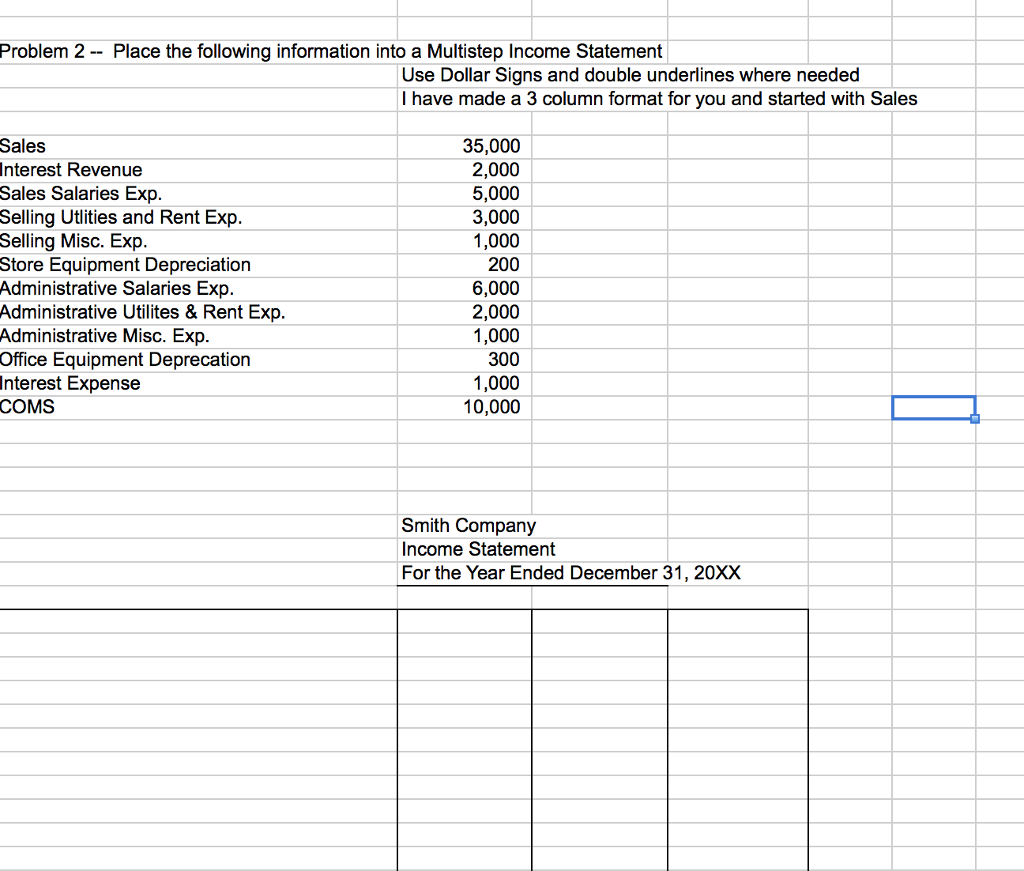 Problem 2 -- Place the following information into a Multistep Income Statement
Use Dollar Signs and double underlines where needed
I have made a 3 column format for you and started with Sales

| | |
|---|---|
| Sales | 35,000 |
| Interest Revenue | 2,000 |
| Sales Salaries Exp. | 5,000 |
| Selling Utlities and Rent Exp. | 3,000 |
| Selling Misc. Exp. | 1,000 |
| Store Equipment Depreciation | 200 |
| Administrative Salaries Exp. | 6,000 |
| Administrative Utilites & Rent Exp. | 2,000 |
| Administrative Misc. Exp. | 1,000 |
| Office Equipment Deprecation | 300 |
| Interest Expense | 1,000 |
| COMS | 10,000 |

Smith Company
Income Statement
For the Year Ended December 31, 20XX